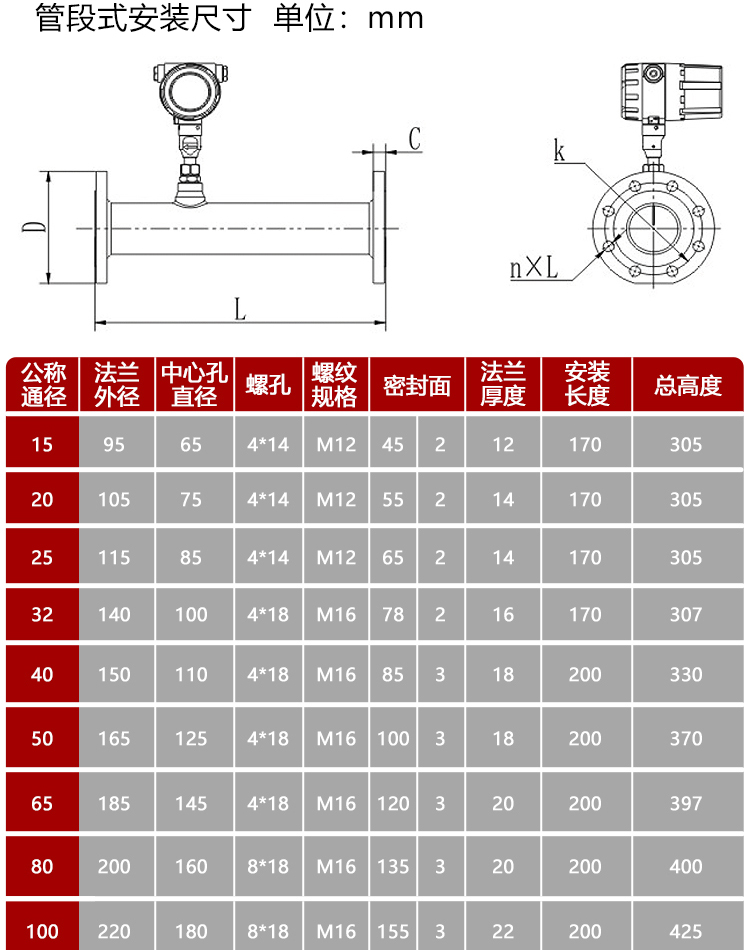 管段式安装尺寸 单位：mm

C

D

L

k

n×L

| 公称通径 | 法兰外径 | 中心孔直径 | 螺孔 | 螺纹规格 | 密封面 | | 法兰厚度 | 安装长度 | 总高度 |
|---|---|---|---|---|---|---|---|---|---|
| 15 | 95 | 65 | 4*14 | M12 | 45 | 2 | 12 | 170 | 305 |
| 20 | 105 | 75 | 4*14 | M12 | 55 | 2 | 14 | 170 | 305 |
| 25 | 115 | 85 | 4*14 | M12 | 65 | 2 | 14 | 170 | 305 |
| 32 | 140 | 100 | 4*18 | M16 | 78 | 2 | 16 | 170 | 307 |
| 40 | 150 | 110 | 4*18 | M16 | 85 | 3 | 18 | 200 | 330 |
| 50 | 165 | 125 | 4*18 | M16 | 100 | 3 | 18 | 200 | 370 |
| 65 | 185 | 145 | 4*18 | M16 | 120 | 3 | 20 | 200 | 397 |
| 80 | 200 | 160 | 8*18 | M16 | 135 | 3 | 20 | 200 | 400 |
| 100 | 220 | 180 | 8*18 | M16 | 155 | 3 | 22 | 200 | 425 |